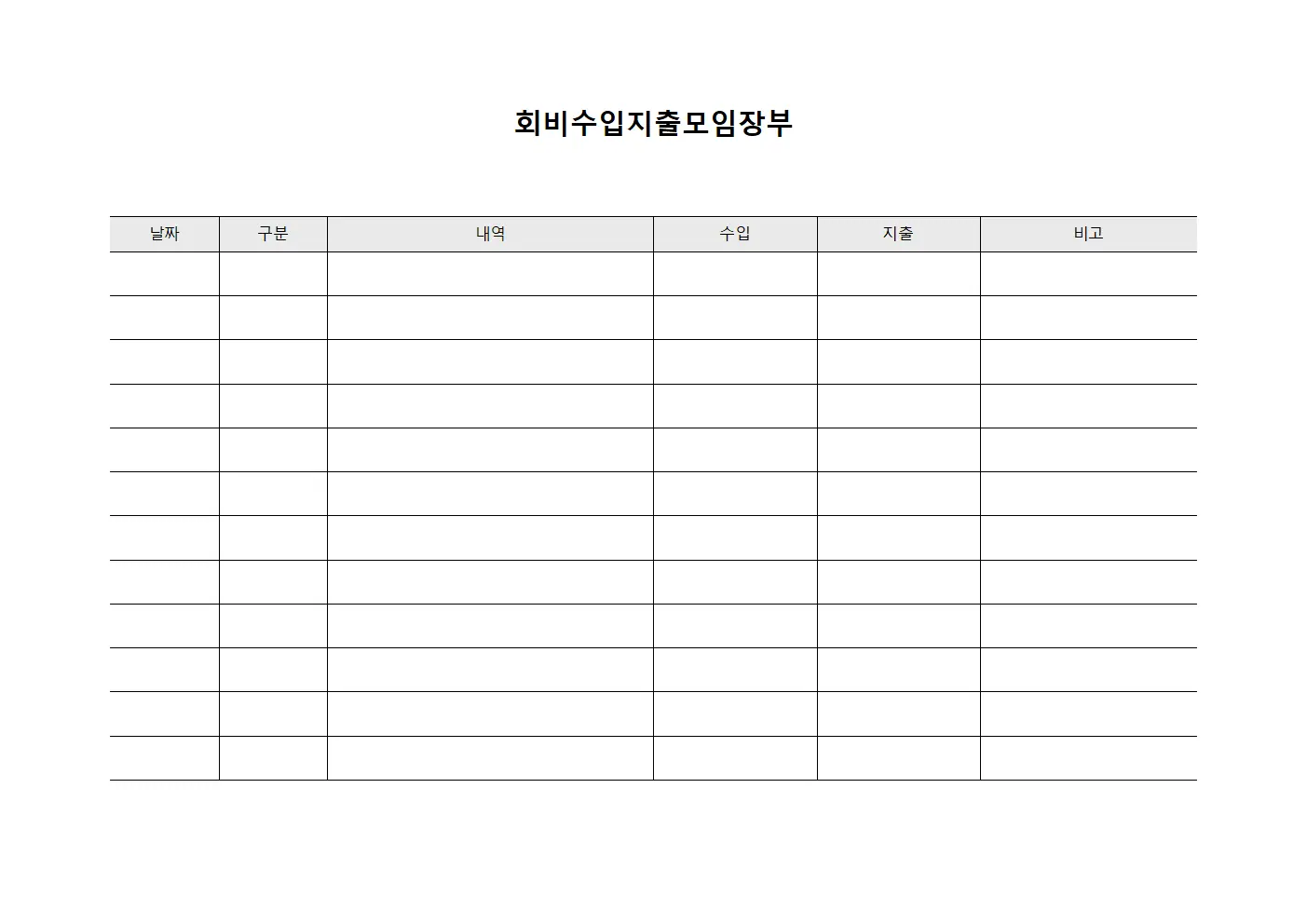 회비수입지출모임장부

| 날짜 | 구분 | 내역 | 수입 | 지출 | 비고 |
|---|---|---|---|---|---|
| | | | | | |
| | | | | | |
| | | | | | |
| | | | | | |
| | | | | | |
| | | | | | |
| | | | | | |
| | | | | | |
| | | | | | |
| | | | | | |
| | | | | | |
| | | | | | |